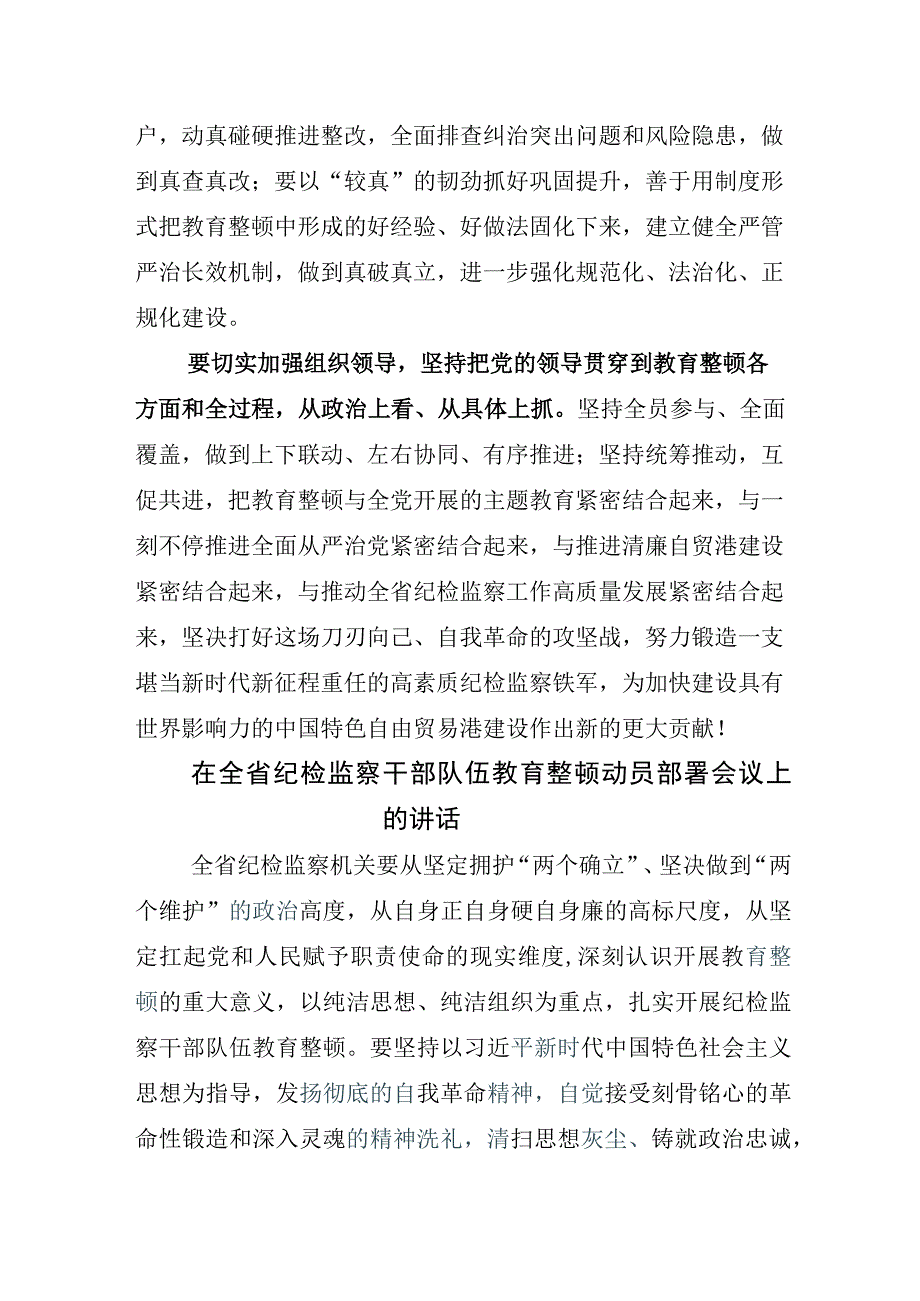 户，动真碰硬推进整改，全面排查纠治突出问题和风险隐患，做到真查真改；要以“较真”的韧劲抓好巩固提升，善于用制度形式把教育整顿中形成的好经验、好做法固化下来，建立健全严管严治长效机制，做到真破真立，进一步强化规范化、法治化、正规化建设。

要切实加强组织领导，坚持把党的领导贯穿到教育整顿各方面和全过程，从政治上看、从具体上抓。坚持全员参与、全面覆盖，做到上下联动、左右协同、有序推进；坚持统筹推动，互促共进，把教育整顿与全党开展的主题教育紧密结合起来，与一刻不停推进全面从严治党紧密结合起来，与推进清廉自贸港建设紧密结合起来，与推动全省纪检监察工作高质量发展紧密结合起来，坚决打好这场刀刃向己、自我革命的攻坚战，努力锻造一支堪当新时代新征程重任的高素质纪检监察铁军，为加快建设具有世界影响力的中国特色自由贸易港建设作出新的更大贡献！

在全省纪检监察干部队伍教育整顿动员部署会议上的讲话

全省纪检监察机关要从坚定拥护“两个确立”、坚决做到“两个维护”的政治高度，从自身正自身硬自身廉的高标尺度，从坚定扛起党和人民赋予职责使命的现实维度，深刻认识开展教育整顿的重大意义，以纯洁思想、纯洁组织为重点，扎实开展纪检监察干部队伍教育整顿。要坚持以习近平新时代中国特色社会主义思想为指导，发扬彻底的自我革命精神，自觉接受刻骨铭心的革命性锻造和深入灵魂的精神洗礼，清扫思想灰尘、铸就政治忠诚，